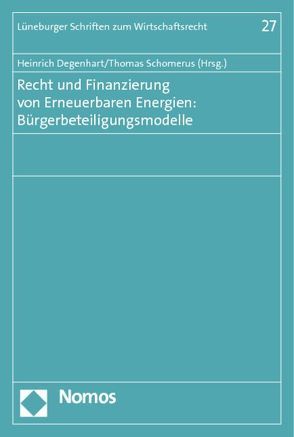 Lüneburger Schriften zum Wirtschaftsrecht 27

Heinrich Degenhart/Thomas Schomerus (Hrsg.)

Recht und Finanzierung von Erneuerbaren Energien: Bürgerbeteiligungsmodelle

Nomos